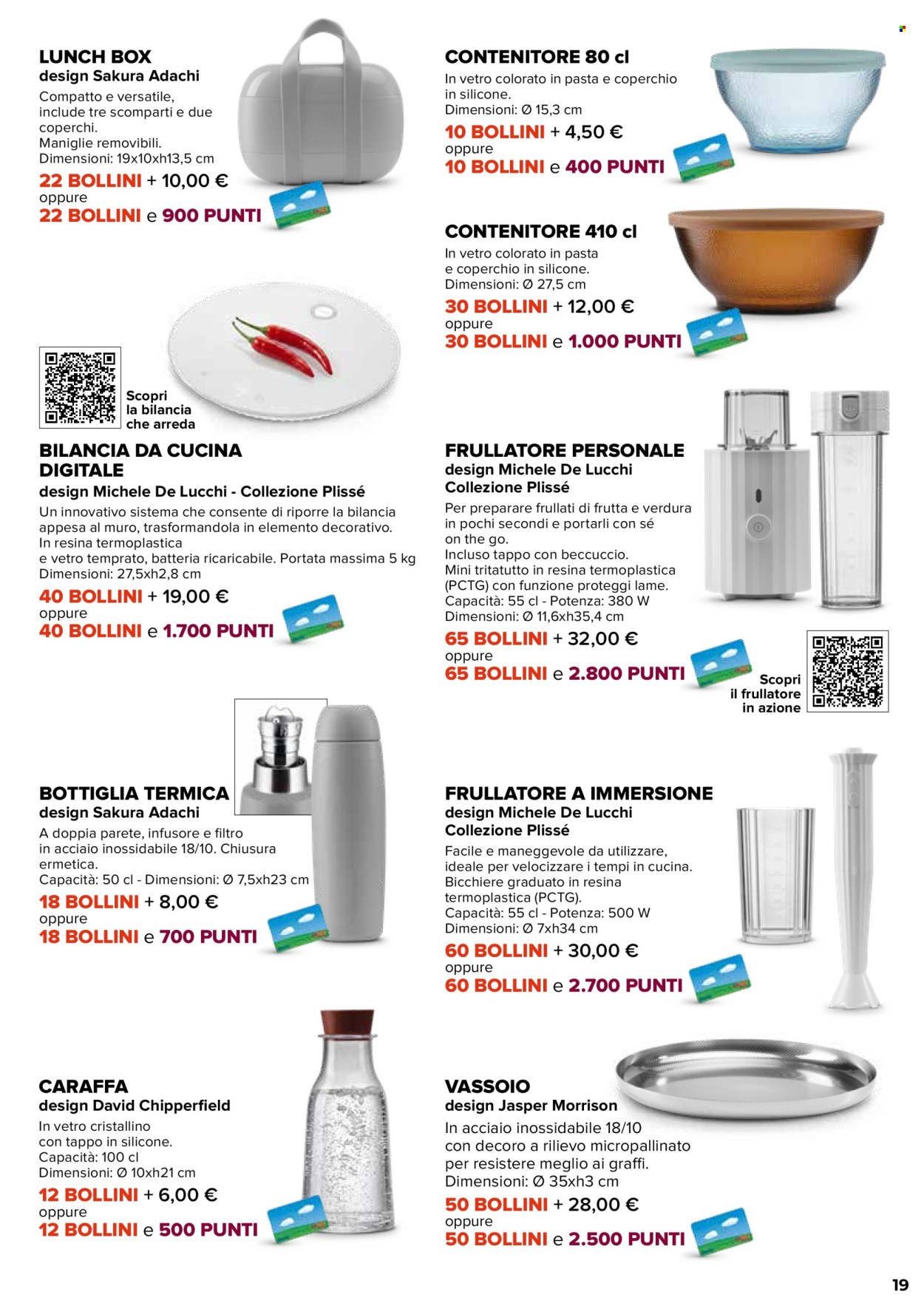 LUNCH BOX
design Sakura Adachi
Compatto e versatile, include tre scomparti e due coperchi.
Maniglie removibili.
Dimensioni: 19x10xh13,5 cm

22 BOLLINI + 10,00 €
oppure
22 BOLLINI e 900 PUNTI

Scopri la bilancia che arreda

BILANCIA DA CUCINA DIGITALE
design Michele De Lucchi - Collezione Plissé
Un innovativo sistema che consente di riporre la bilancia appesa al muro, trasformandola in elemento decorativo.
In resina termoplastica e vetro temprato, batteria ricaricabile. Portata massima 5 kg
Dimensioni: 27,5xh2,8 cm

40 BOLLINI + 19,00 €
oppure
40 BOLLINI e 1.700 PUNTI

BOTTIGLIA TERMICA
design Sakura Adachi
A doppia parete, infusore e filtro in acciaio inossidabile 18/10. Chiusura ermetica.
Capacità: 50 cl - Dimensioni: Ø 7,5xh23 cm

18 BOLLINI + 8,00 €
oppure
18 BOLLINI e 700 PUNTI

CARAFFA
design David Chipperfield
In vetro cristallino con tappo in silicone.
Capacità: 100 cl
Dimensioni: Ø 10xh21 cm

12 BOLLINI + 6,00 €
oppure
12 BOLLINI e 500 PUNTI

CONTENITORE 80 cl
In vetro colorato in pasta e coperchio in silicone.
Dimensioni: Ø 15,3 cm

10 BOLLINI + 4,50 €
oppure
10 BOLLINI e 400 PUNTI

CONTENITORE 410 cl
In vetro colorato in pasta e coperchio in silicone.
Dimensioni: Ø 27,5 cm

30 BOLLINI + 12,00 €
oppure
30 BOLLINI e 1.000 PUNTI

FRULLATORE PERSONALE
design Michele De Lucchi
Collezione Plissé
Per preparare frullati di frutta e verdura in pochi secondi e portarli con sé on the go.
Incluso tappo con beccuccio.
Mini tritatutto in resina termoplastica (PCTG) con funzione proteggi lame.
Capacità: 55 cl - Potenza: 380 W
Dimensioni: Ø 11,6xh35,4 cm

65 BOLLINI + 32,00 €
oppure
65 BOLLINI e 2.800 PUNTI

Scopri il frullatore in azione

FRULLATORE A IMMERSIONE
design Michele De Lucchi
Collezione Plissé
Facile e maneggevole da utilizzare, ideale per velocizzare i tempi in cucina.
Bicchiere graduato in resina termoplastica (PCTG).
Capacità: 55 cl - Potenza: 500 W
Dimensioni: Ø 7xh34 cm

60 BOLLINI + 30,00 €
oppure
60 BOLLINI e 2.700 PUNTI

VASSOIO
design Jasper Morrison
In acciaio inossidabile 18/10 con decoro a rilievo micropallinato per resistere meglio ai graffi.
Dimensioni: Ø 35xh3 cm

50 BOLLINI + 28,00 €
oppure
50 BOLLINI e 2.500 PUNTI

19